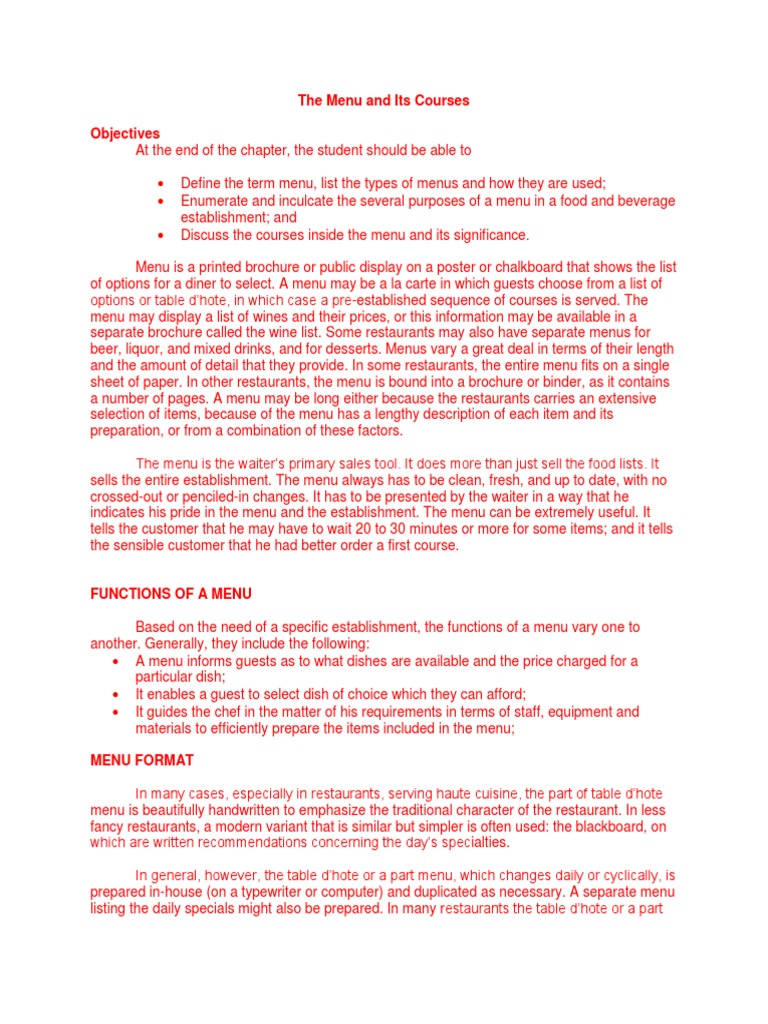 The Menu and Its Courses

Objectives
At the end of the chapter, the student should be able to

• Define the term menu, list the types of menus and how they are used;
• Enumerate and inculcate the several purposes of a menu in a food and beverage establishment; and
• Discuss the courses inside the menu and its significance.

Menu is a printed brochure or public display on a poster or chalkboard that shows the list of options for a diner to select. A menu may be a la carte in which guests choose from a list of options or table d'hote, in which case a pre-established sequence of courses is served. The menu may display a list of wines and their prices, or this information may be available in a separate brochure called the wine list. Some restaurants may also have separate menus for beer, liquor, and mixed drinks, and for desserts. Menus vary a great deal in terms of their length and the amount of detail that they provide. In some restaurants, the entire menu fits on a single sheet of paper. In other restaurants, the menu is bound into a brochure or binder, as it contains a number of pages. A menu may be long either because the restaurants carries an extensive selection of items, because of the menu has a lengthy description of each item and its preparation, or from a combination of these factors.

The menu is the waiter's primary sales tool. It does more than just sell the food lists. It sells the entire establishment. The menu always has to be clean, fresh, and up to date, with no crossed-out or penciled-in changes. It has to be presented by the waiter in a way that he indicates his pride in the menu and the establishment. The menu can be extremely useful. It tells the customer that he may have to wait 20 to 30 minutes or more for some items; and it tells the sensible customer that he had better order a first course.

FUNCTIONS OF A MENU

Based on the need of a specific establishment, the functions of a menu vary one to another. Generally, they include the following:
• A menu informs guests as to what dishes are available and the price charged for a particular dish;
• It enables a guest to select dish of choice which they can afford;
• It guides the chef in the matter of his requirements in terms of staff, equipment and materials to efficiently prepare the items included in the menu;

MENU FORMAT

In many cases, especially in restaurants, serving haute cuisine, the part of table d'hote menu is beautifully handwritten to emphasize the traditional character of the restaurant. In less fancy restaurants, a modern variant that is similar but simpler is often used: the blackboard, on which are written recommendations concerning the day's specialties.

In general, however, the table d'hote or a part menu, which changes daily or cyclically, is prepared in-house (on a typewriter or computer) and duplicated as necessary. A separate menu listing the daily specials might also be prepared. In many restaurants the table d'hote or a part